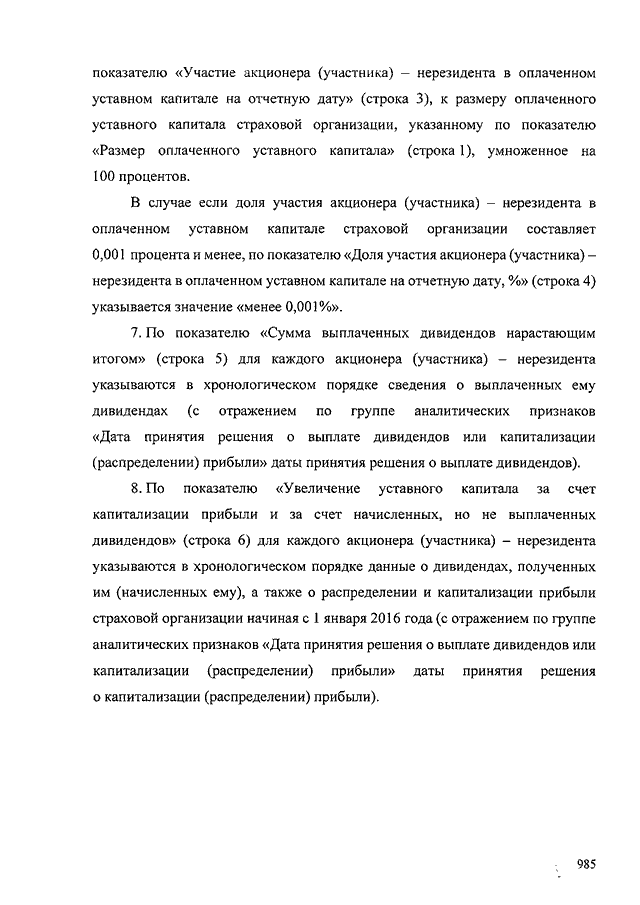 показателю «Участие акционера (участника) – нерезидента в оплаченном уставном капитале на отчетную дату» (строка 3), к размеру оплаченного уставного капитала страховой организации, указанному по показателю «Размер оплаченного уставного капитала» (строка 1), умноженное на 100 процентов.

В случае если доля участия акционера (участника) – нерезидента в оплаченном уставном капитале страховой организации составляет 0,001 процента и менее, по показателю «Доля участия акционера (участника) – нерезидента в оплаченном уставном капитале на отчетную дату, %» (строка 4) указывается значение «менее 0,001%».

7. По показателю «Сумма выплаченных дивидендов нарастающим итогом» (строка 5) для каждого акционера (участника) – нерезидента указываются в хронологическом порядке сведения о выплаченных ему дивидендах (с отражением по группе аналитических признаков «Дата принятия решения о выплате дивидендов или капитализации (распределении) прибыли» даты принятия решения о выплате дивидендов).

8. По показателю «Увеличение уставного капитала за счет капитализации прибыли и за счет начисленных, но не выплаченных дивидендов» (строка 6) для каждого акционера (участника) – нерезидента указываются в хронологическом порядке данные о дивидендах, полученных им (начисленных ему), а также о распределении и капитализации прибыли страховой организации начиная с 1 января 2016 года (с отражением по группе аналитических признаков «Дата принятия решения о выплате дивидендов или капитализации (распределении) прибыли» даты принятия решения о капитализации (распределении) прибыли).

985